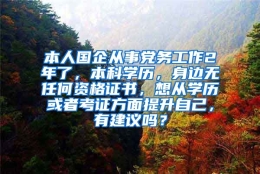 本人国企从事党务工作2年了，本科学历，身边无任何资格证书，想从学历或者考证方面提升自己，有建议吗？